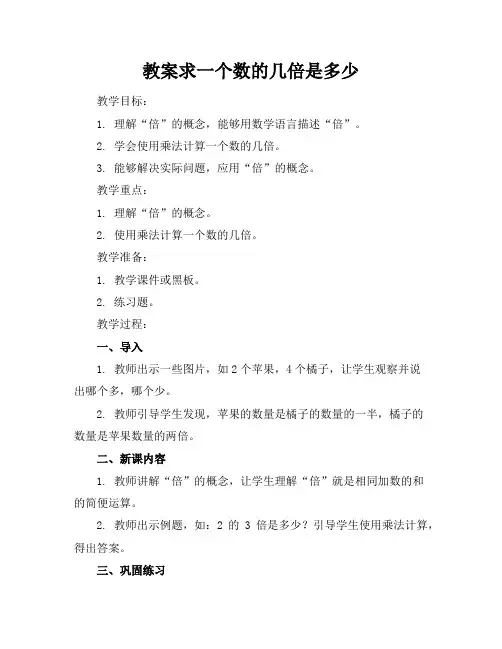 教案求一个数的几倍是多少

教学目标：

1. 理解“倍”的概念，能够用数学语言描述“倍”。

2. 学会使用乘法计算一个数的几倍。

3. 能够解决实际问题，应用“倍”的概念。

教学重点：

1. 理解“倍”的概念。

2. 使用乘法计算一个数的几倍。

教学准备：

1. 教学课件或黑板。

2. 练习题。

教学过程：

一、导入

1. 教师出示一些图片，如 2 个苹果，4 个橘子，让学生观察并说出哪个多，哪个少。

2. 教师引导学生发现，苹果的数量是橘子的数量的一半，橘子的数量是苹果数量的两倍。

二、新课内容

1. 教师讲解“倍”的概念，让学生理解“倍”就是相同加数的和的简便运算。

2. 教师出示例题，如：2 的 3 倍是多少？引导学生使用乘法计算，得出答案。

三、巩固练习